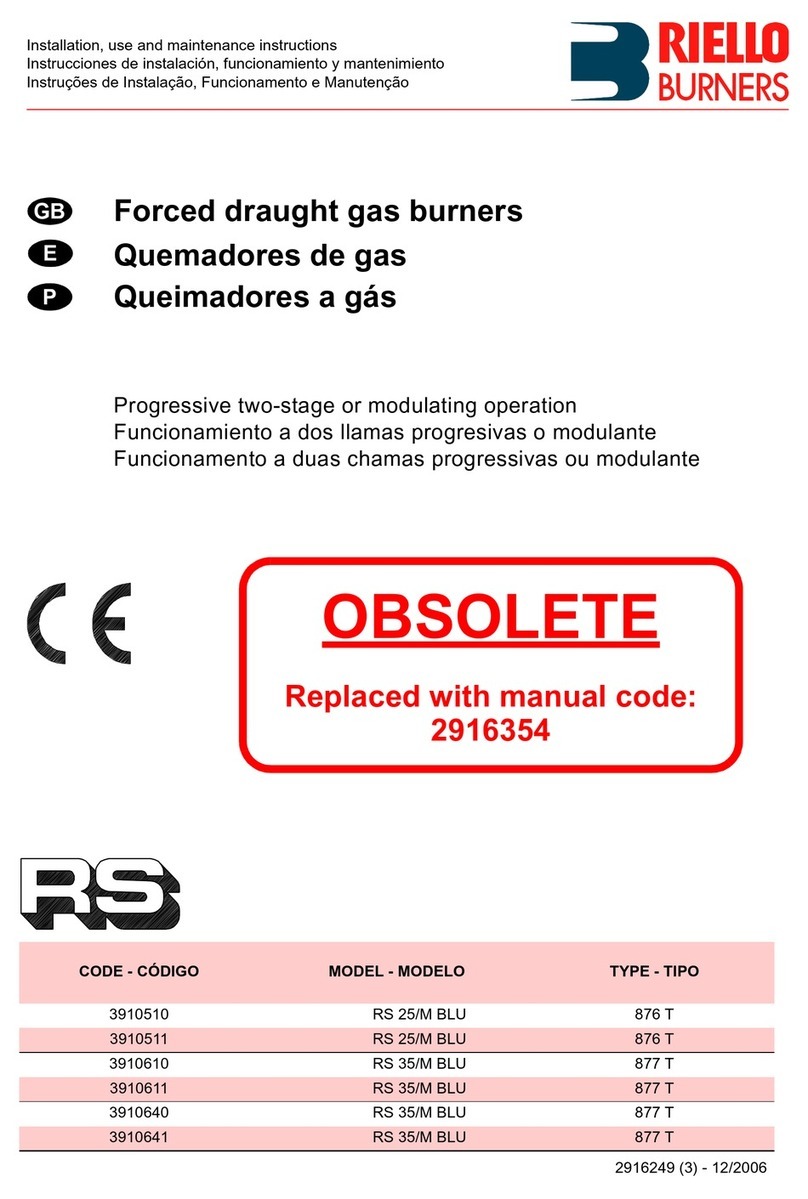 Installation, use and maintenance instructions
Instrucciones de instalación, funcionamiento y mantenimiento
Instruções de Instalação, Funcionamento e Manutenção

RIELLO
BURNERS

GB Forced draught gas burners
E Quemadores de gas
P Queimadores a gás

Progressive two-stage or modulating operation
Funcionamiento a dos llamas progresivas o modulante
Funcionamento a duas chamas progressivas ou modulante

CE

OBSOLETE

Replaced with manual code:
2916354

RS

| CODE - CÓDIGO | MODEL - MODELO | TYPE - TIPO |
|---|---|---|
| 3910510 | RS 25/M BLU | 876 T |
| 3910511 | RS 25/M BLU | 876 T |
| 3910610 | RS 35/M BLU | 877 T |
| 3910611 | RS 35/M BLU | 877 T |
| 3910640 | RS 35/M BLU | 877 T |
| 3910641 | RS 35/M BLU | 877 T |

2916249 (3) - 12/2006